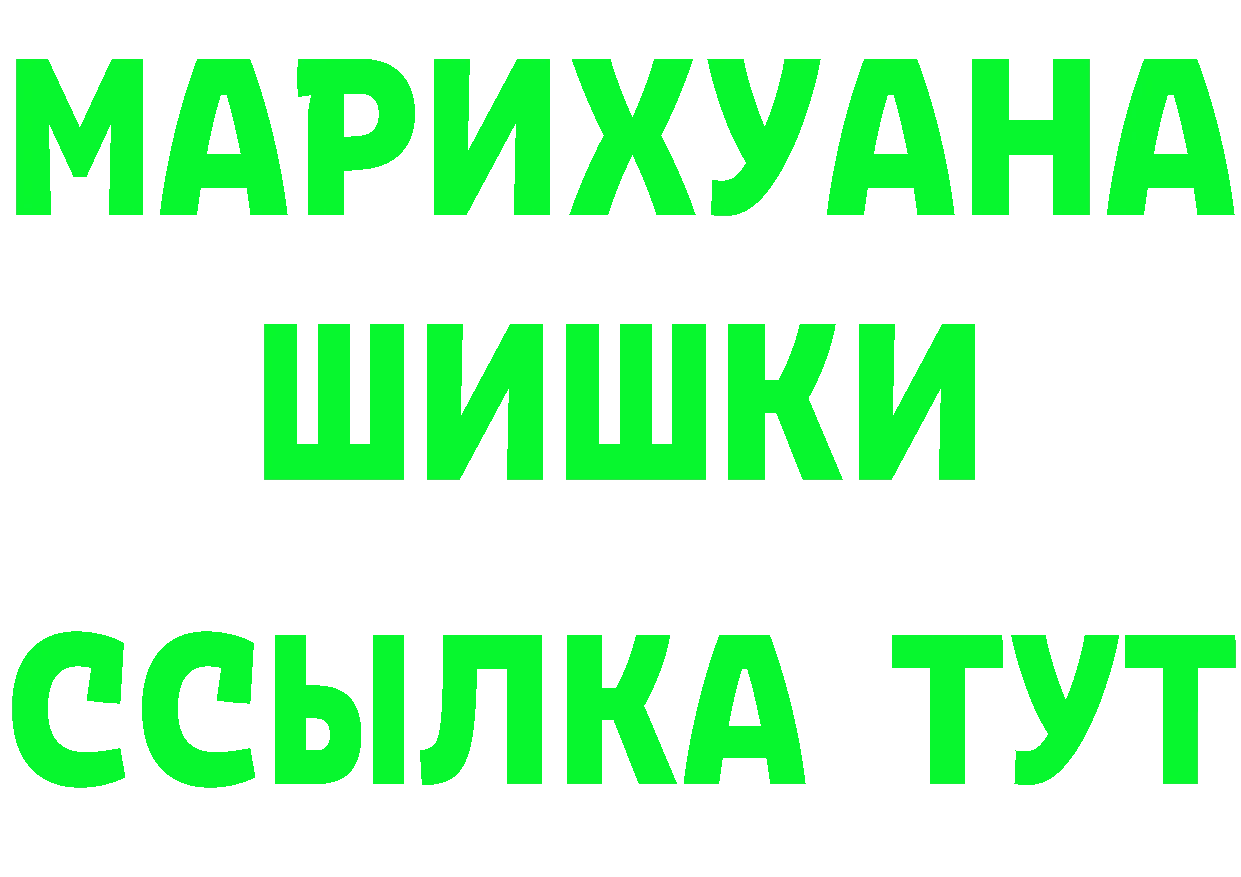 МАРИХУАНА ШИШКИ

ССЫЛКА ТУТ